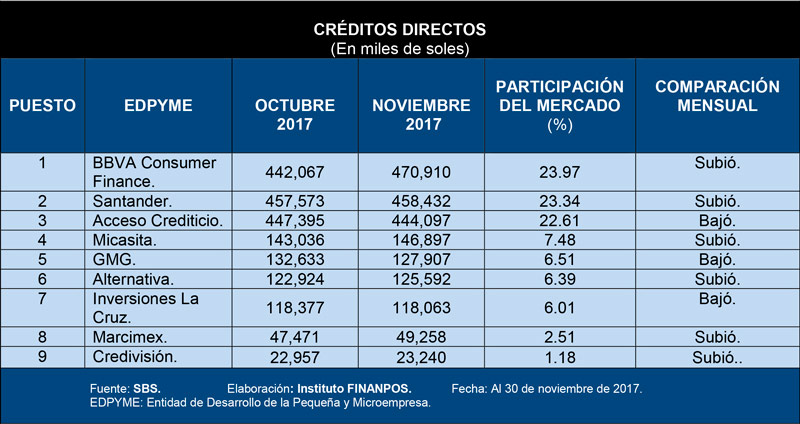 CRÉDITOS DIRECTOS
(En miles de soles)

| PUESTO | EDPYME | OCTUBRE 2017 | NOVIEMBRE 2017 | PARTICIPACIÓN DEL MERCADO (%) | COMPARACIÓN MENSUAL |
|---|---|---|---|---|---|
| 1 | BBVA Consumer Finance. | 442,067 | 470,910 | 23.97 | Subió. |
| 2 | Santander. | 457,573 | 458,432 | 23.34 | Subió. |
| 3 | Acceso Crediticio. | 447,395 | 444,097 | 22.61 | Bajó. |
| 4 | Micasita. | 143,036 | 146,897 | 7.48 | Subió. |
| 5 | GMG. | 132,633 | 127,907 | 6.51 | Bajó. |
| 6 | Alternativa. | 122,924 | 125,592 | 6.39 | Subió. |
| 7 | Inversiones La Cruz. | 118,377 | 118,063 | 6.01 | Bajó. |
| 8 | Marcimex. | 47,471 | 49,258 | 2.51 | Subió. |
| 9 | Credivisión. | 22,957 | 23,240 | 1.18 | Subió.. |

Fuente: SBS. Elaboración: Instituto FINANPOS. Fecha: Al 30 de noviembre de 2017.
EDPYME: Entidad de Desarrollo de la Pequeña y Microempresa.